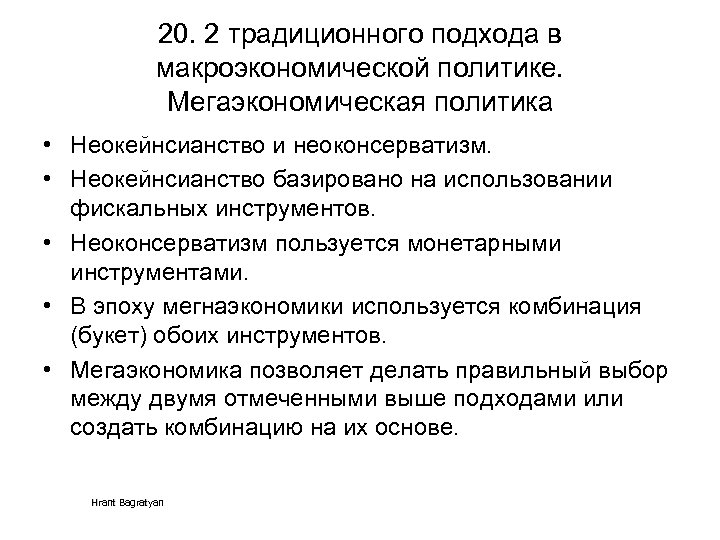 20. 2 традиционного подхода в макроэкономической политике. Мегаэкономическая политика

• Неокейнсианство и неоконсерватизм.
• Неокейнсианство базировано на использовании фискальных инструментов.
• Неоконсерватизм пользуется монетарными инструментами.
• В эпоху мегнаэкономики используется комбинация (букет) обоих инструментов.
• Мегаэкономика позволяет делать правильный выбор между двумя отмеченными выше подходами или создать комбинацию на их основе.

Hrant Bagratyan